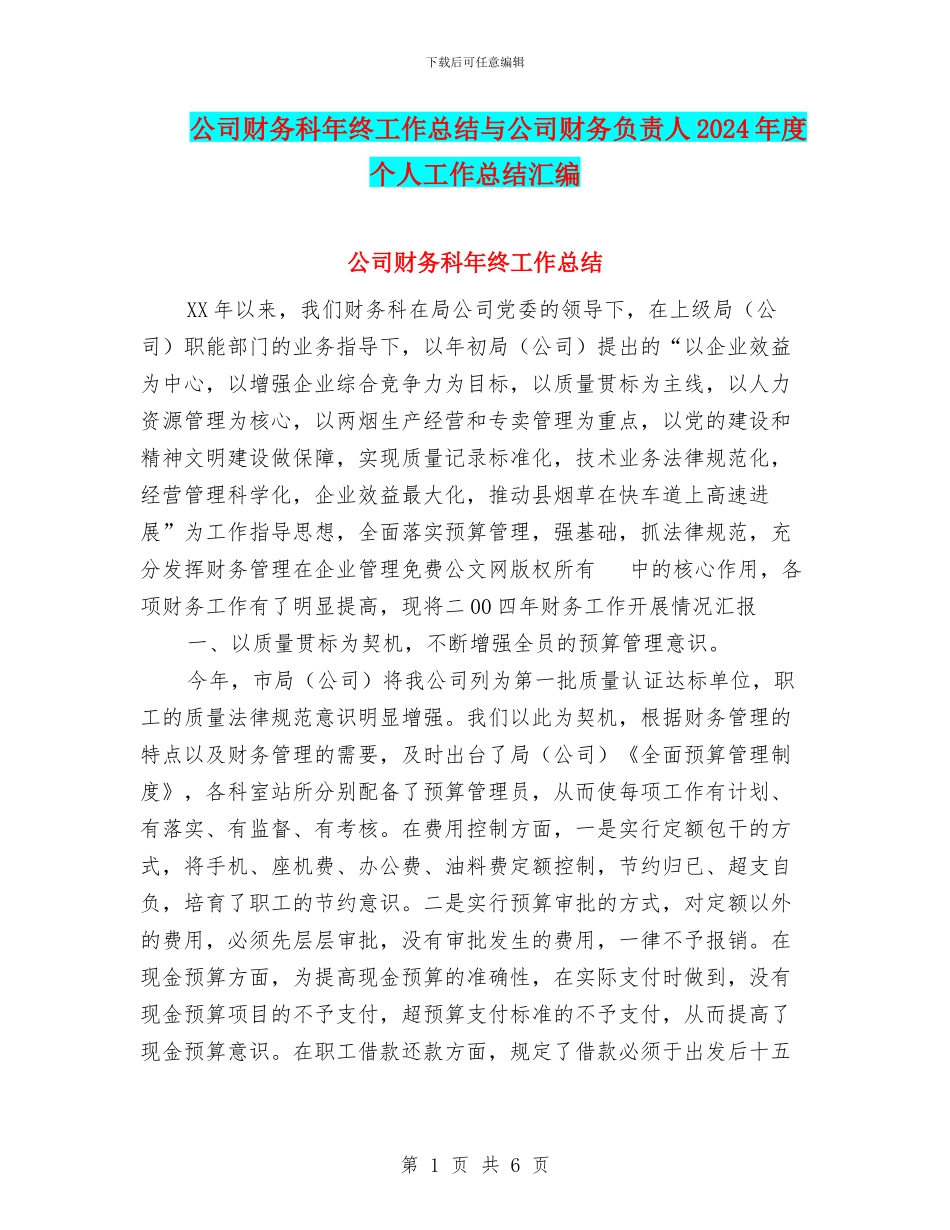 下载后可任意编辑

公司财务科年终工作总结与公司财务负责人2024年度个人工作总结汇编

公司财务科年终工作总结

XX年以来，我们财务科在局公司党委的领导下，在上级局（公司）职能部门的业务指导下，以年初局（公司）提出的“以企业效益为中心，以增强企业综合竞争力为目标，以质量贯标为主线，以人力资源管理为核心，以两烟生产经营和专卖管理为重点，以党的建设和精神文明建设做保障，实现质量记录标准化，技术业务法律规范化，经营管理科学化，企业效益最大化，推动县烟草在快车道上高速进展”为工作指导思想，全面落实预算管理，强基础，抓法律规范，充分发挥财务管理在企业管理免费公文网版权所有 中的核心作用，各项财务工作有了明显提高，现将二00四年财务工作开展情况汇报

一、以质量贯标为契机，不断增强全员的预算管理意识。

今年，市局（公司）将我公司列为第一批质量认证达标单位，职工的质量法律规范意识明显增强。我们以此为契机，根据财务管理的特点以及财务管理的需要，及时出台了局（公司）《全面预算管理制度》，各科室站所分别配备了预算管理员，从而使每项工作有计划、有落实、有监督、有考核。在费用控制方面，一是实行定额包干的方式，将手机、座机费、办公费、油料费定额控制，节约归已、超支自负，培育了职工的节约意识。二是实行预算审批的方式，对定额以外的费用，必须先层层审批，没有审批发生的费用，一律不予报销。在现金预算方面，为提高现金预算的准确性，在实际支付时做到，没有现金预算项目的不予支付，超预算支付标准的不予支付，从而提高了现金预算意识。在职工借款还款方面，规定了借款必须于出发后十五

第 1 页 共 6 页